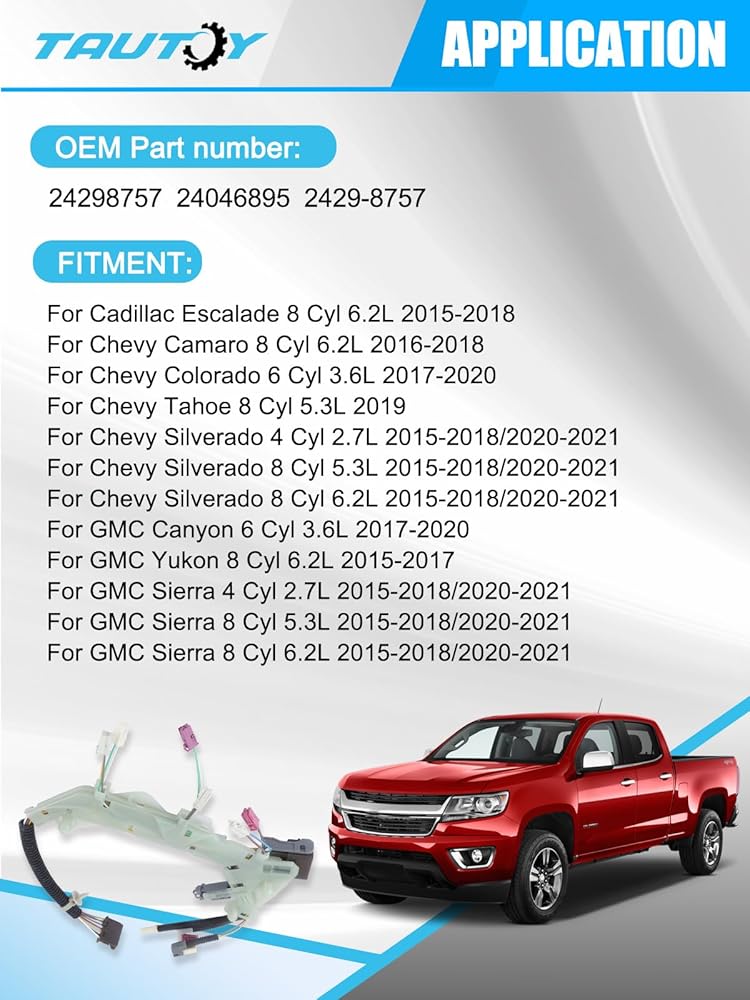 TAUTOY

APPLICATION

OEM Part number:

24298757 24046895 2429-8757

FITMENT:

For Cadillac Escalade 8 Cyl 6.2L 2015-2018
For Chevy Camaro 8 Cyl 6.2L 2016-2018
For Chevy Colorado 6 Cyl 3.6L 2017-2020
For Chevy Tahoe 8 Cyl 5.3L 2019
For Chevy Silverado 4 Cyl 2.7L 2015-2018/2020-2021
For Chevy Silverado 8 Cyl 5.3L 2015-2018/2020-2021
For Chevy Silverado 8 Cyl 6.2L 2015-2018/2020-2021
For GMC Canyon 6 Cyl 3.6L 2017-2020
For GMC Yukon 8 Cyl 6.2L 2015-2017
For GMC Sierra 4 Cyl 2.7L 2015-2018/2020-2021
For GMC Sierra 8 Cyl 5.3L 2015-2018/2020-2021
For GMC Sierra 8 Cyl 6.2L 2015-2018/2020-2021